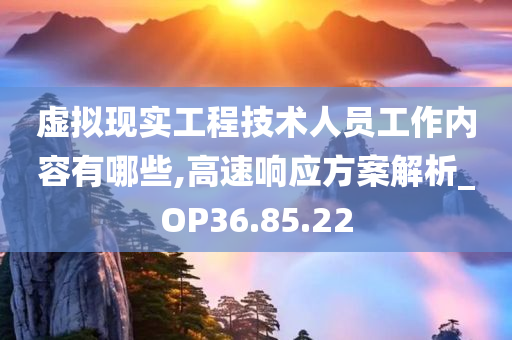 虚拟现实工程技术人员工作内容有哪些,高速响应方案解析_OP36.85.22